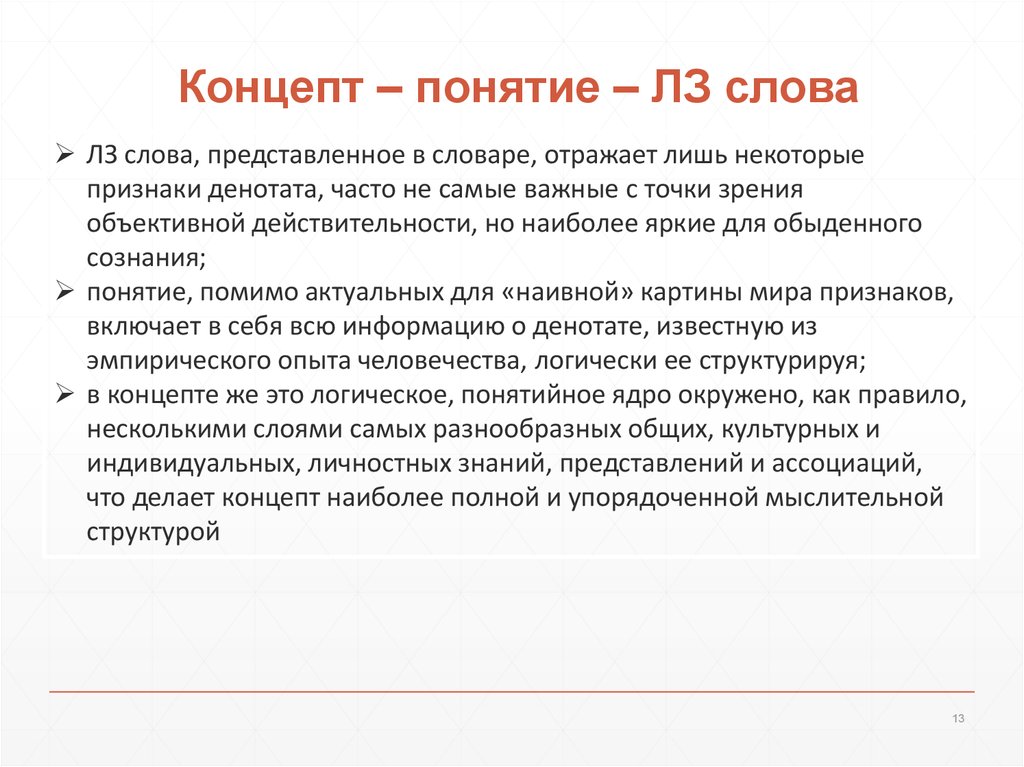 Концепт – понятие – ЛЗ слова

➢ ЛЗ слова, представленное в словаре, отражает лишь некоторые признаки денотата, часто не самые важные с точки зрения объективной действительности, но наиболее яркие для обыденного сознания;

➢ понятие, помимо актуальных для «наивной» картины мира признаков, включает в себя всю информацию о денотате, известную из эмпирического опыта человечества, логически ее структурируя;

➢ в концепте же это логическое, понятийное ядро окружено, как правило, несколькими слоями самых разнообразных общих, культурных и индивидуальных, личностных знаний, представлений и ассоциаций, что делает концепт наиболее полной и упорядоченной мыслительной структурой

13